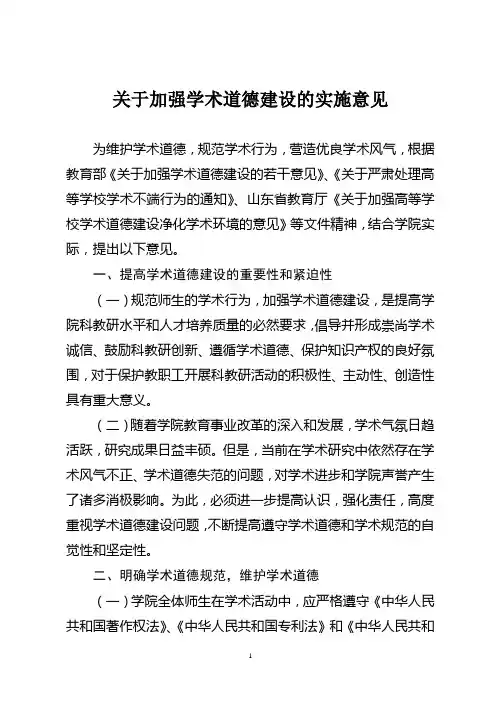 关于加强学术道德建设的实施意见

为维护学术道德，规范学术行为，营造优良学术风气，根据教育部《关于加强学术道德建设的若干意见》、《关于严肃处理高等学校学术不端行为的通知》、山东省教育厅《关于加强高等学校学术道德建设净化学术环境的意见》等文件精神，结合学院实际，提出以下意见。

一、提高学术道德建设的重要性和紧迫性

（一）规范师生的学术行为，加强学术道德建设，是提高学院科教研水平和人才培养质量的必然要求，倡导并形成崇尚学术诚信、鼓励科教研创新、遵循学术道德、保护知识产权的良好氛围，对于保护教职工开展科教研活动的积极性、主动性、创造性具有重大意义。

（二）随着学院教育事业改革的深入和发展，学术气氛日趋活跃，研究成果日益丰硕。但是，当前在学术研究中依然存在学术风气不正、学术道德失范的问题，对学术进步和学院声誉产生了诸多消极影响。为此，必须进一步提高认识，强化责任，高度重视学术道德建设问题，不断提高遵守学术道德和学术规范的自觉性和坚定性。

二、明确学术道德规范，维护学术道德

（一）学院全体师生在学术活动中，应严格遵守《中华人民共和国著作权法》、《中华人民共和国专利法》和《中华人民共和

1